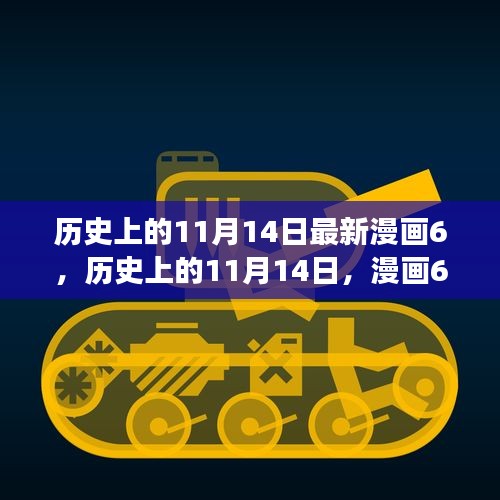 历史上的11月14日最新漫画6，历史上的11月14日，漫画6